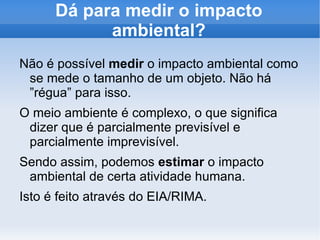 Dá para medir o impacto ambiental?

Não é possível medir o impacto ambiental como se mede o tamanho de um objeto. Não há "régua" para isso.

O meio ambiente é complexo, o que significa dizer que é parcialmente previsível e parcialmente imprevisível.

Sendo assim, podemos estimar o impacto ambiental de certa atividade humana.

Isto é feito através do EIA/RIMA.